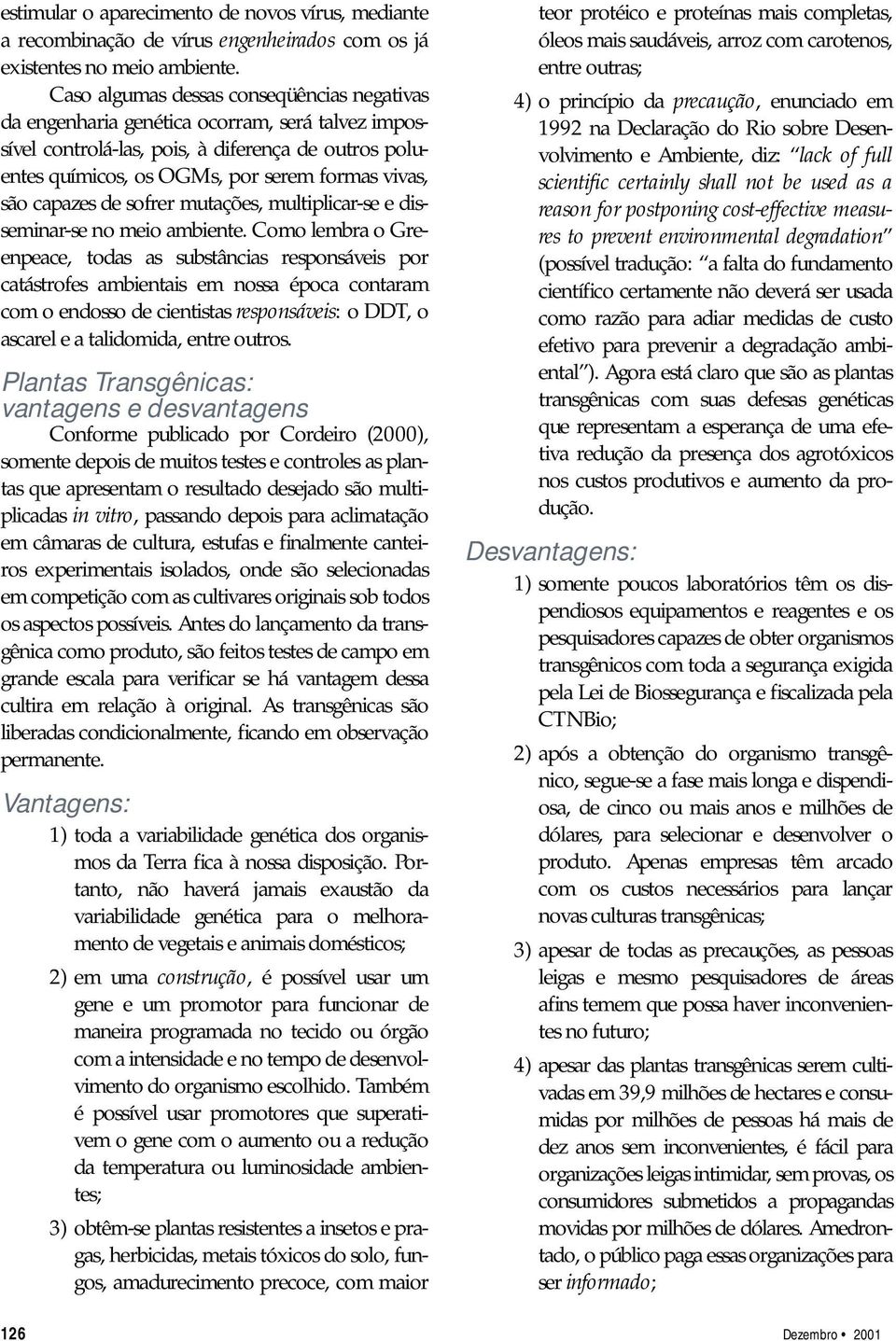 estimular o aparecimento de novos vírus, mediante a recombinação de vírus engenheirados com os já existentes no meio ambiente.

Caso algumas dessas conseqüências negativas da engenharia genética ocorram, será talvez impossível controlá-las, pois, à diferença de outros poluentes químicos, os OGMs, por serem formas vivas, são capazes de sofrer mutações, multiplicar-se e disseminar-se no meio ambiente. Como lembra o Greenpeace, todas as substâncias responsáveis por catástrofes ambientais em nossa época contaram com o endosso de cientistas responsáveis: o DDT, o ascarel e a talidomida, entre outros.

Plantas Transgênicas: vantagens e desvantagens

Conforme publicado por Cordeiro (2000), somente depois de muitos testes e controles as plantas que apresentam o resultado desejado são multiplicadas in vitro, passando depois para aclimatação em câmaras de cultura, estufas e finalmente canteiros experimentais isolados, onde são selecionadas em competição com as cultivares originais sob todos os aspectos possíveis. Antes do lançamento da transgênica como produto, são feitos testes de campo em grande escala para verificar se há vantagem dessa cultira em relação à original. As transgênicas são liberadas condicionalmente, ficando em observação permanente.

Vantagens:

1) toda a variabilidade genética dos organismos da Terra fica à nossa disposição. Portanto, não haverá jamais exaustão da variabilidade genética para o melhoramento de vegetais e animais domésticos;

2) em uma construção, é possível usar um gene e um promotor para funcionar de maneira programada no tecido ou órgão com a intensidade e no tempo de desenvolvimento do organismo escolhido. Também é possível usar promotores que superativem o gene com o aumento ou a redução da temperatura ou luminosidade ambientes;

3) obtêm-se plantas resistentes a insetos e pragas, herbicidas, metais tóxicos do solo, fungos, amadurecimento precoce, com maior teor protéico e proteínas mais completas, óleos mais saudáveis, arroz com carotenos, entre outras;

4) o princípio da precaução, enunciado em 1992 na Declaração do Rio sobre Desenvolvimento e Ambiente, diz: "lack of full scientific certainly shall not be used as a reason for postponing cost-effective measures to prevent environmental degradation" (possível tradução: "a falta do fundamento científico certamente não deverá ser usada como razão para adiar medidas de custo efetivo para prevenir a degradação ambiental"). Agora está claro que são as plantas transgênicas com suas defesas genéticas que representam a esperança de uma efetiva redução da presença dos agrotóxicos nos custos produtivos e aumento da produção.

Desvantagens:

1) somente poucos laboratórios têm os dispendiosos equipamentos e reagentes e os pesquisadores capazes de obter organismos transgênicos com toda a segurança exigida pela Lei de Biossegurança e fiscalizada pela CTNBio;

2) após a obtenção do organismo transgênico, segue-se a fase mais longa e dispendiosa, de cinco ou mais anos e milhões de dólares, para selecionar e desenvolver o produto. Apenas empresas têm arcado com os custos necessários para lançar novas culturas transgênicas;

3) apesar de todas as precauções, as pessoas leigas e mesmo pesquisadores de áreas afins temem que possa haver inconvenientes no futuro;

4) apesar das plantas transgênicas serem cultivadas em 39,9 milhões de hectares e consumidas por milhões de pessoas há mais de dez anos sem inconvenientes, é fácil para organizações leigas intimidar, sem provas, os consumidores submetidos a propagandas movidas por milhões de dólares. Amedrontado, o público paga essas organizações para ser informado;

126 Dezembro • 2001